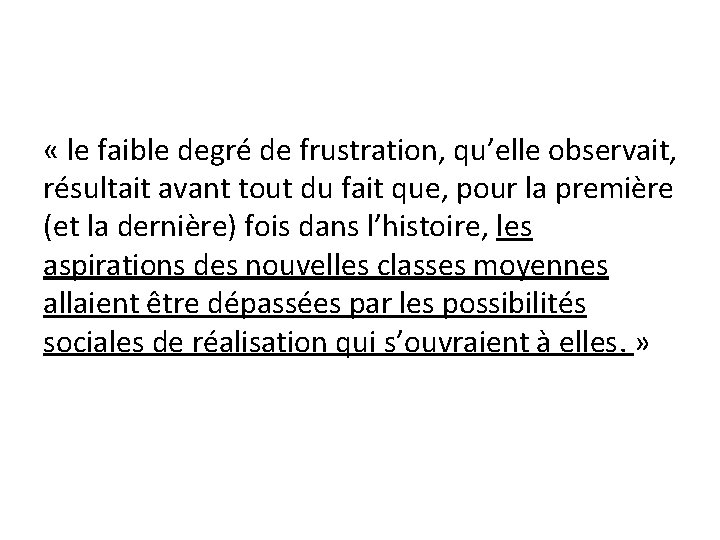 « le faible degré de frustration, qu'elle observait, résultait avant tout du fait que, pour la première (et la dernière) fois dans l'histoire, les aspirations des nouvelles classes moyennes allaient être dépassées par les possibilités sociales de réalisation qui s'ouvraient à elles. »